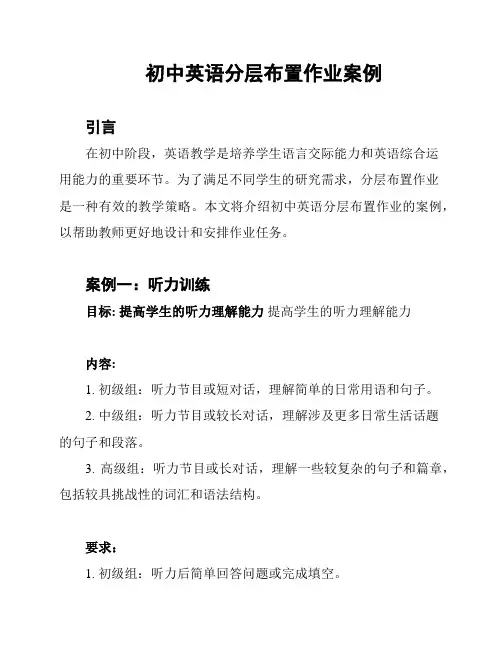 初中英语分层布置作业案例

引言

在初中阶段，英语教学是培养学生语言交际能力和英语综合运用能力的重要环节。为了满足不同学生的研究需求，分层布置作业是一种有效的教学策略。本文将介绍初中英语分层布置作业的案例，以帮助教师更好地设计和安排作业任务。

案例一：听力训练

目标: 提高学生的听力理解能力 提高学生的听力理解能力

内容:

1. 初级组：听力节目或短对话，理解简单的日常用语和句子。

2. 中级组：听力节目或较长对话，理解涉及更多日常生活话题的句子和段落。

3. 高级组：听力节目或长对话，理解一些较复杂的句子和篇章，包括较具挑战性的词汇和语法结构。

要求:

1. 初级组：听力后简单回答问题或完成填空。